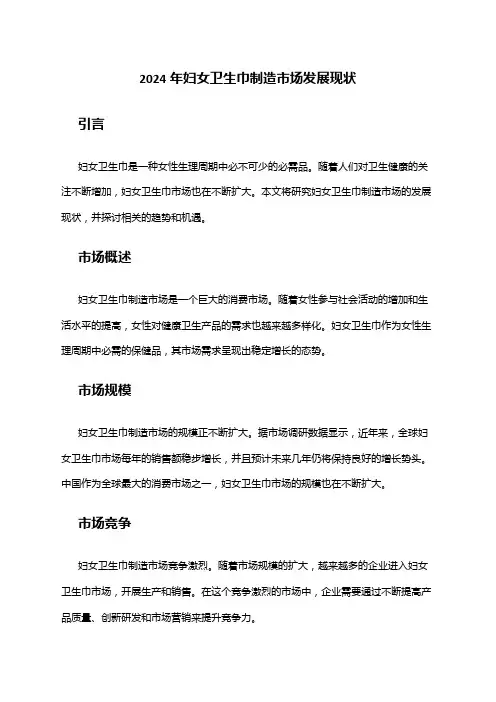 2024 年妇女卫生巾制造市场发展现状

引言

妇女卫生巾是一种女性生理周期中必不可少的必需品。随着人们对卫生健康的关注不断增加，妇女卫生巾市场也在不断扩大。本文将研究妇女卫生巾制造市场的发展现状，并探讨相关的趋势和机遇。

市场概述

妇女卫生巾制造市场是一个巨大的消费市场。随着女性参与社会活动的增加和生活水平的提高，女性对健康卫生产品的需求也越来越多样化。妇女卫生巾作为女性生理周期中必需的保健品，其市场需求呈现出稳定增长的态势。

市场规模

妇女卫生巾制造市场的规模正不断扩大。据市场调研数据显示，近年来，全球妇女卫生巾市场每年的销售额稳步增长，并且预计未来几年仍将保持良好的增长势头。中国作为全球最大的消费市场之一，妇女卫生巾市场的规模也在不断扩大。

市场竞争

妇女卫生巾制造市场竞争激烈。随着市场规模的扩大，越来越多的企业进入妇女卫生巾市场，开展生产和销售。在这个竞争激烈的市场中，企业需要通过不断提高产品质量、创新研发和市场营销来提升竞争力。